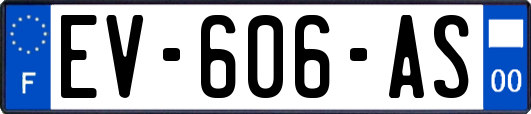 F
EV-606-AS
00